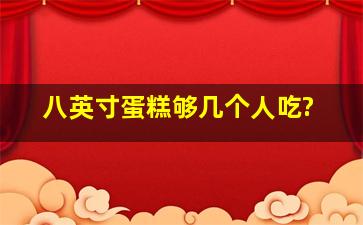 八英寸蛋糕够几个人吃?